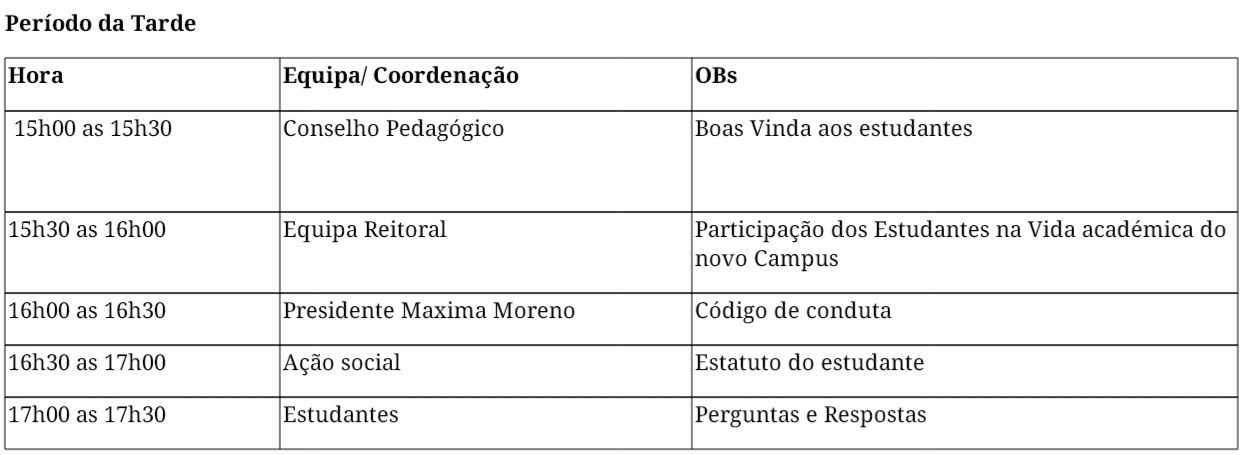 Período da Tarde

| Hora | Equipa/ Coordenação | OBs |
|---|---|---|
| 15h00 as 15h30 | Conselho Pedagógico | Boas Vinda aos estudantes |
| 15h30 as 16h00 | Equipa Reitoral | Participação dos Estudantes na Vida académica do novo Campus |
| 16h00 as 16h30 | Presidente Maxima Moreno | Código de conduta |
| 16h30 as 17h00 | Ação social | Estatuto do estudante |
| 17h00 as 17h30 | Estudantes | Perguntas e Respostas |